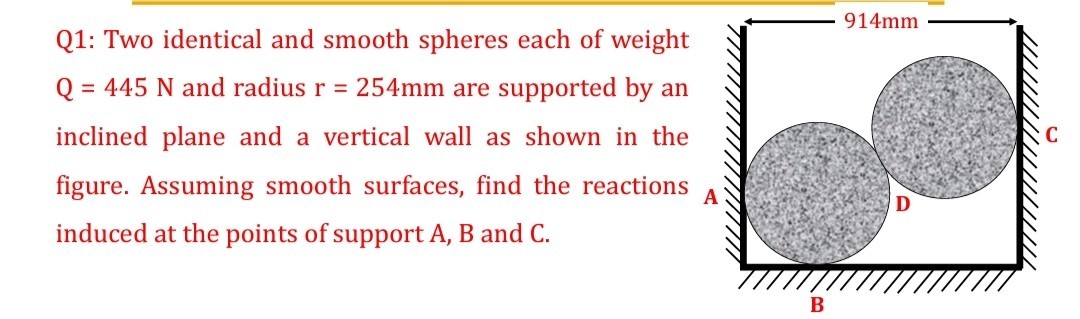 Q1: Two identical and smooth spheres each of weight Q = 445 N and radius r = 254mm are supported by an inclined plane and a vertical wall as shown in the figure. Assuming smooth surfaces, find the reactions induced at the points of support A, B and C.

914mm
C
A
D
B